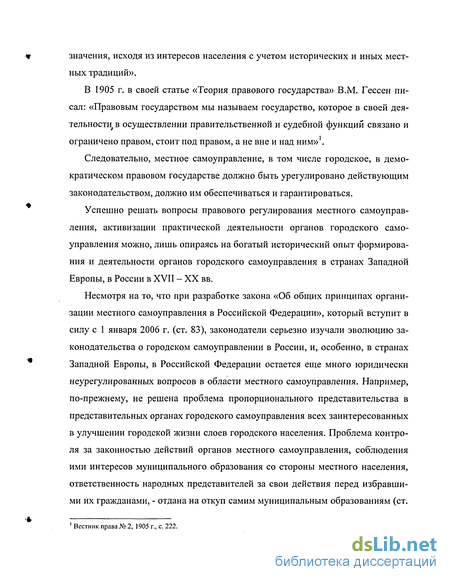 значения, исходя из интересов населения с учетом исторических и иных местных традиций».

В 1905 г. в своей статье «Теория правового государства» В.М. Гессен писал: «Правовым государством мы называем государство, которое в своей деятельности, в осуществлении правительственной и судебной функций связано и ограничено правом, стоит под правом, а не вне и над ним»$^1$.

Следовательно, местное самоуправление, в том числе городское, в демократическом правовом государстве должно быть урегулировано действующим законодательством, должно им обеспечиваться и гарантироваться.

Успешно решать вопросы правового регулирования местного самоуправления, активизации практической деятельности органов городского самоуправления можно, лишь опираясь на богатый исторический опыт формирования и деятельности органов городского самоуправления в странах Западной Европы, в России в XVII – XX вв.

Несмотря на то, что при разработке закона «Об общих принципах организации местного самоуправления в Российской Федерации», который вступит в силу с 1 января 2006 г. (ст. 83), законодатели серьезно изучали эволюцию законодательства о городском самоуправлении в России, и, особенно, в странах Западной Европы, в Российской Федерации остается еще много юридически неурегулированных вопросов в области местного самоуправления. Например, по-прежнему, не решена проблема пропорционального представительства в представительных органах городского самоуправления всех заинтересованных в улучшении городской жизни слоев городского населения. Проблема контроля за законностью действий органов местного самоуправления, соблюдения ими интересов муниципального образования со стороны местного населения, ответственность народных представителей за свои действия перед избравшими их гражданами, - отдана на откуп самим муниципальным образованиям (ст.

$^1$ Вестник права № 2, 1905 г., с. 222.

dsLib.net
библиотека диссертаций